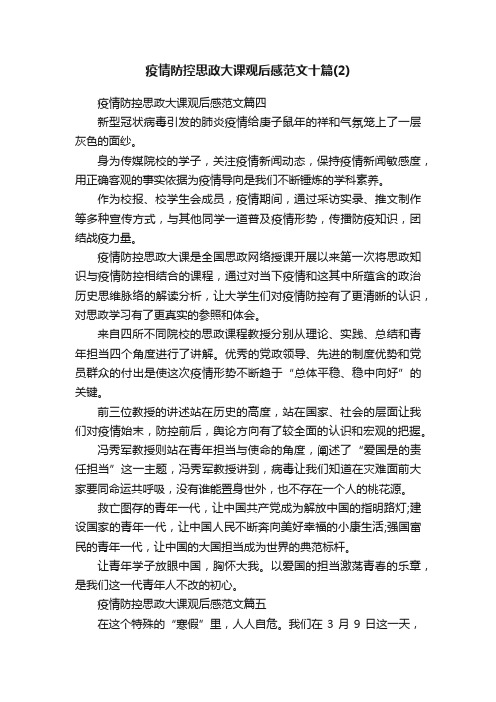 疫情防控思政大课观后感范文十篇(2)

疫情防控思政大课观后感范文篇四

新型冠状病毒引发的肺炎疫情给庚子鼠年的祥和气氛笼上了一层灰色的面纱。

身为传媒院校的学子，关注疫情新闻动态，保持疫情新闻敏感度，用正确客观的事实依据为疫情导向是我们不断锤炼的学科素养。

作为校报、校学生会成员，疫情期间，通过采访实录、推文制作等多种宣传方式，与其他同学一道普及疫情形势，传播防疫知识，团结战疫力量。

疫情防控思政大课是全国思政网络授课开展以来第一次将思政知识与疫情防控相结合的课程，通过对当下疫情和这其中所蕴含的政治历史思维脉络的解读分析，让大学生们对疫情防控有了更清晰的认识，对思政学习有了更真实的参照和体会。

来自四所不同院校的思政课程教授分别从理论、实践、总结和青年担当四个角度进行了讲解。优秀的党政领导、先进的制度优势和党员群众的付出是使这次疫情形势不断趋于“总体平稳、稳中向好”的关键。

前三位教授的讲述站在历史的高度，站在国家、社会的层面让我们对疫情始末，防控前后，舆论方向有了较全面的认识和宏观的把握。

冯秀军教授则站在青年担当与使命的角度，阐述了“爱国是的责任担当”这一主题，冯秀军教授讲到，病毒让我们知道在灾难面前大家要同命运共呼吸，没有谁能置身世外，也不存在一个人的桃花源。

救亡图存的青年一代，让中国共产党成为解放中国的指明路灯;建设国家的青年一代，让中国人民不断奔向美好幸福的小康生活;强国富民的青年一代，让中国的大国担当成为世界的典范标杆。

让青年学子放眼中国，胸怀大我。以爱国的担当激荡青春的乐章，是我们这一代青年人不改的初心。

疫情防控思政大课观后感范文篇五

在这个特殊的“寒假”里，人人自危。我们在 3 月 9 日这一天，